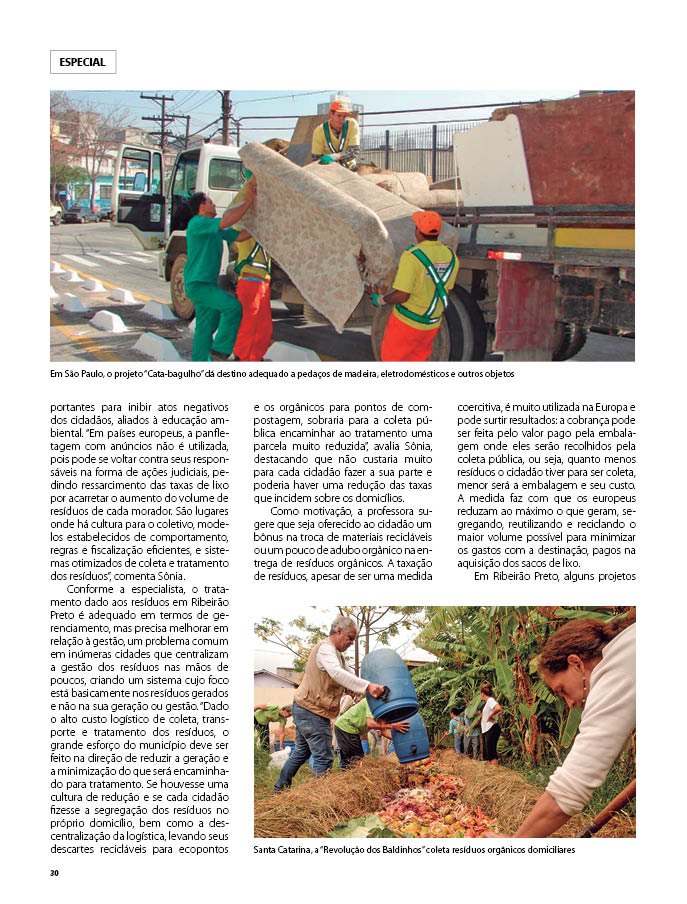 ESPECIAL

Em São Paulo, o projeto "Cata-bagulho" dá destino adequado a pedaços de madeira, eletrodomésticos e outros objetos

portantes para inibir atos negativos dos cidadãos, aliados à educação ambiental. "Em países europeus, a panfletagem com anúncios não é utilizada, pois pode se voltar contra seus responsáveis na forma de ações judiciais, pedindo ressarcimento das taxas de lixo por acarretar o aumento do volume de resíduos de cada morador. São lugares onde há cultura para o coletivo, modelos estabelecidos de comportamento, regras e fiscalização eficientes, e sistemas otimizados de coleta e tratamento dos resíduos", comenta Sônia.

Conforme a especialista, o tratamento dado aos resíduos em Ribeirão Preto é adequado em termos de gerenciamento, mas precisa melhorar em relação à gestão, um problema comum em inúmeras cidades que centralizam a gestão dos resíduos nas mãos de poucos, criando um sistema cujo foco está basicamente nos resíduos gerados e não na sua geração ou gestão. "Dado o alto custo logístico de coleta, transporte e tratamento dos resíduos, o grande esforço do município deve ser feito na direção de reduzir a geração e a minimização do que será encaminhado para tratamento. Se houvesse uma cultura de redução e se cada cidadão fizesse a segregação dos resíduos no próprio domicílio, bem como a descentralização da logística, levando seus descartes recicláveis para ecopontos e os orgânicos para pontos de compostagem, sobraria para a coleta pública encaminhar ao tratamento uma parcela muito reduzida", avalia Sônia, destacando que não custaria muito para cada cidadão fazer a sua parte e poderia haver uma redução das taxas que incidem sobre os domicílios.

Como motivação, a professora sugere que seja oferecido ao cidadão um bônus na troca de materiais recicláveis ou um pouco de adubo orgânico na entrega de resíduos orgânicos. A taxação de resíduos, apesar de ser uma medida coercitiva, é muito utilizada na Europa e pode surtir resultados: a cobrança pode ser feita pelo valor pago pela embalagem onde eles serão recolhidos pela coleta pública, ou seja, quanto menos resíduos o cidadão tiver para ser coleta, menor será a embalagem e seu custo. A medida faz com que os europeus reduzam ao máximo o que geram, segregando, reutilizando e reciclando o maior volume possível para minimizar os gastos com a destinação, pagos na aquisição dos sacos de lixo.

Em Ribeirão Preto, alguns projetos

Santa Catarina, a "Revolução dos Baldinhos" coleta resíduos orgânicos domiciliares

30